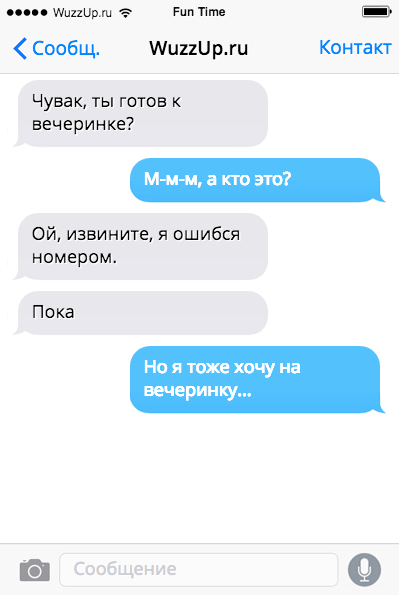 WuzzUp.ru Fun Time

Сообщ. WuzzUp.ru Контакт

Чувак, ты готов к вечеринке?

М-м-м, а кто это?

Ой, извините, я ошибся номером.

Пока

Но я тоже хочу на вечеринку...

Сообщение